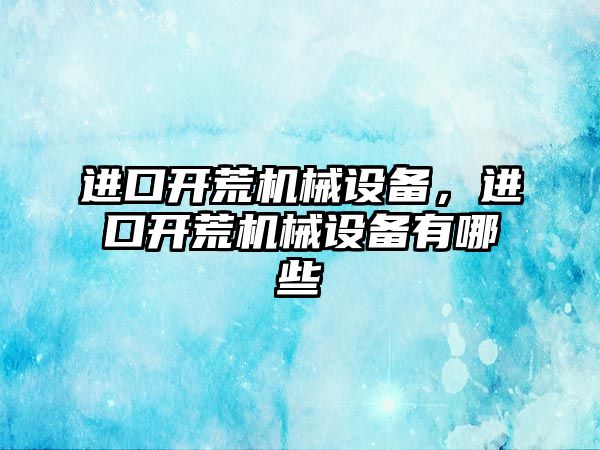 进口开荒机械设备，进口开荒机械设备有哪些